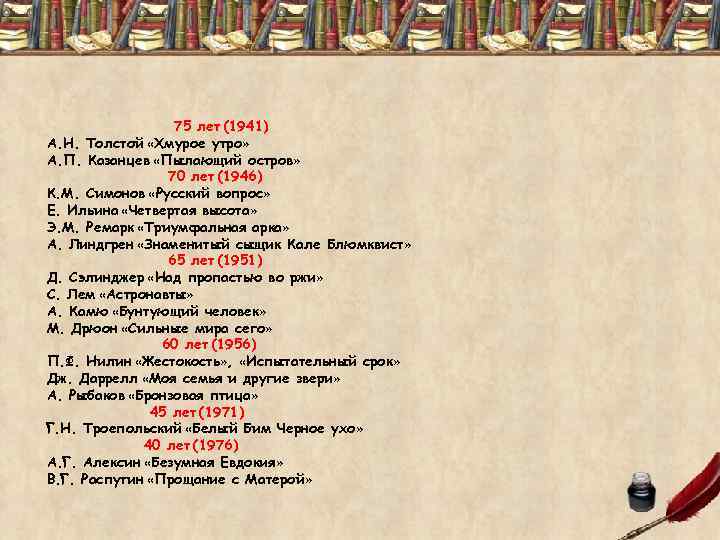 75 лет (1941)
А.Н. Толстой «Хмурое утро»
А.П. Казанцев «Пылающий остров»
70 лет (1946)
К.М. Симонов «Русский вопрос»
Е. Ильина «Четвертая высота»
Э.М. Ремарк «Триумфальная арка»
А. Линдгрен «Знаменитый сыщик Кале Блюмквист»
65 лет (1951)
Д. Сэлинджер «Над пропастью во ржи»
С. Лем «Астронавты»
А. Камю «Бунтующий человек»
М. Дрюон «Сильные мира сего»
60 лет (1956)
П.Ф. Нилин «Жестокость», «Испытательный срок»
Дж. Даррелл «Моя семья и другие звери»
А. Рыбаков «Бронзовая птица»
45 лет (1971)
Г.Н. Троепольский «Белый Бим Черное ухо»
40 лет (1976)
А.Г. Алексин «Безумная Евдокия»
В.Г. Распутин «Прощание с Матерой»